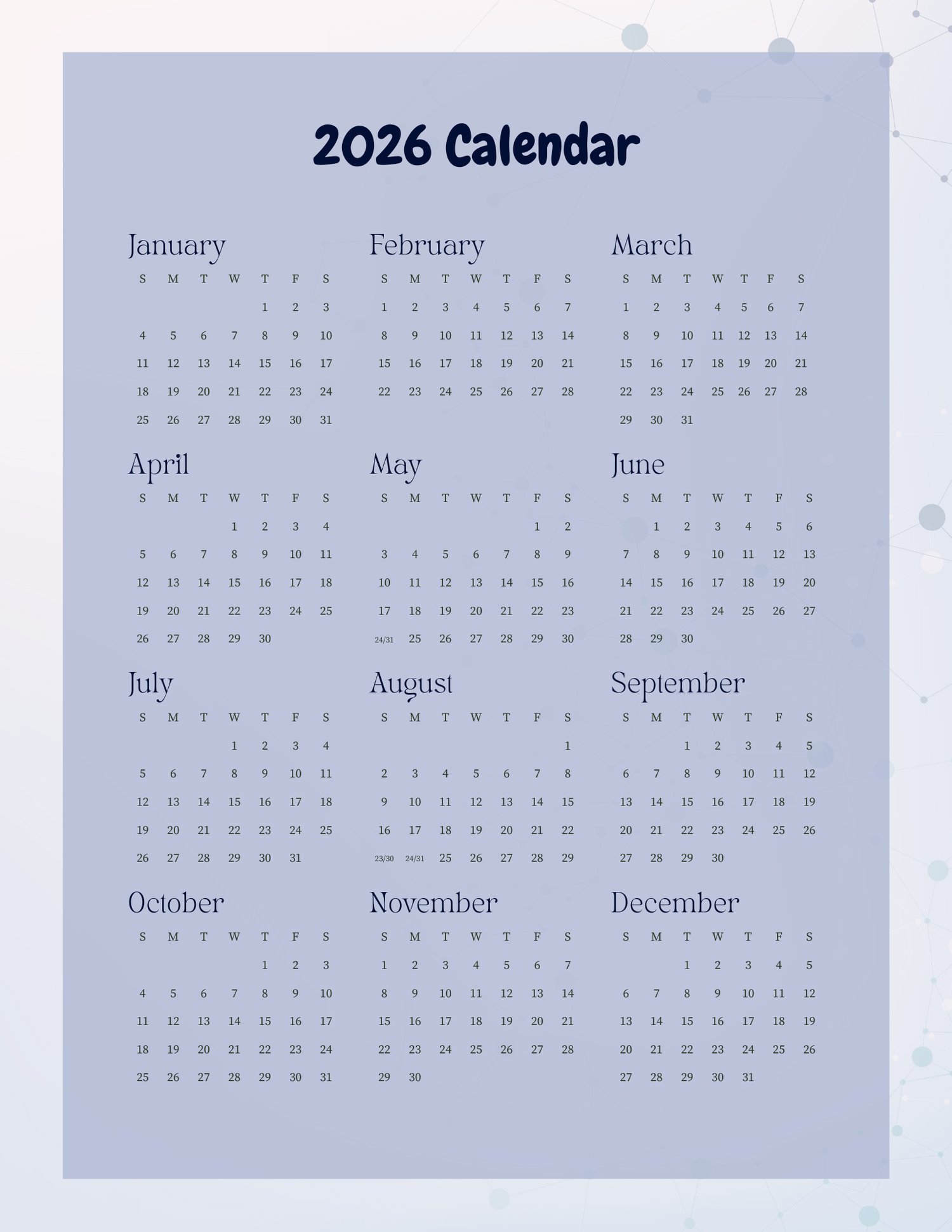 2026 Calendar

January

| S | M | T | W | T | F | S |
|---|---|---|---|---|---|---|
| | | | | 1 | 2 | 3 |
| 4 | 5 | 6 | 7 | 8 | 9 | 10 |
| 11 | 12 | 13 | 14 | 15 | 16 | 17 |
| 18 | 19 | 20 | 21 | 22 | 23 | 24 |
| 25 | 26 | 27 | 28 | 29 | 30 | 31 |

February

| S | M | T | W | T | F | S |
|---|---|---|---|---|---|---|
| 1 | 2 | 3 | 4 | 5 | 6 | 7 |
| 8 | 9 | 10 | 11 | 12 | 13 | 14 |
| 15 | 16 | 17 | 18 | 19 | 20 | 21 |
| 22 | 23 | 24 | 25 | 26 | 27 | 28 |

March

| S | M | T | W | T | F | S |
|---|---|---|---|---|---|---|
| 1 | 2 | 3 | 4 | 5 | 6 | 7 |
| 8 | 9 | 10 | 11 | 12 | 13 | 14 |
| 15 | 16 | 17 | 18 | 19 | 20 | 21 |
| 22 | 23 | 24 | 25 | 26 | 27 | 28 |
| 29 | 30 | 31 | | | | |

April

| S | M | T | W | T | F | S |
|---|---|---|---|---|---|---|
| | | | 1 | 2 | 3 | 4 |
| 5 | 6 | 7 | 8 | 9 | 10 | 11 |
| 12 | 13 | 14 | 15 | 16 | 17 | 18 |
| 19 | 20 | 21 | 22 | 23 | 24 | 25 |
| 26 | 27 | 28 | 29 | 30 | | |

May

| S | M | T | W | T | F | S |
|---|---|---|---|---|---|---|
| | | | | | 1 | 2 |
| 3 | 4 | 5 | 6 | 7 | 8 | 9 |
| 10 | 11 | 12 | 13 | 14 | 15 | 16 |
| 17 | 18 | 19 | 20 | 21 | 22 | 23 |
| 24/31 | 25 | 26 | 27 | 28 | 29 | 30 |

June

| S | M | T | W | T | F | S |
|---|---|---|---|---|---|---|
| | 1 | 2 | 3 | 4 | 5 | 6 |
| 7 | 8 | 9 | 10 | 11 | 12 | 13 |
| 14 | 15 | 16 | 17 | 18 | 19 | 20 |
| 21 | 22 | 23 | 24 | 25 | 26 | 27 |
| 28 | 29 | 30 | | | | |

July

| S | M | T | W | T | F | S |
|---|---|---|---|---|---|---|
| | | | 1 | 2 | 3 | 4 |
| 5 | 6 | 7 | 8 | 9 | 10 | 11 |
| 12 | 13 | 14 | 15 | 16 | 17 | 18 |
| 19 | 20 | 21 | 22 | 23 | 24 | 25 |
| 26 | 27 | 28 | 29 | 30 | 31 | |

August

| S | M | T | W | T | F | S |
|---|---|---|---|---|---|---|
| | | | | | | 1 |
| 2 | 3 | 4 | 5 | 6 | 7 | 8 |
| 9 | 10 | 11 | 12 | 13 | 14 | 15 |
| 16 | 17 | 18 | 19 | 20 | 21 | 22 |
| 23/30 | 24/31 | 25 | 26 | 27 | 28 | 29 |

September

| S | M | T | W | T | F | S |
|---|---|---|---|---|---|---|
| | | 1 | 2 | 3 | 4 | 5 |
| 6 | 7 | 8 | 9 | 10 | 11 | 12 |
| 13 | 14 | 15 | 16 | 17 | 18 | 19 |
| 20 | 21 | 22 | 23 | 24 | 25 | 26 |
| 27 | 28 | 29 | 30 | | | |

October

| S | M | T | W | T | F | S |
|---|---|---|---|---|---|---|
| | | | | 1 | 2 | 3 |
| 4 | 5 | 6 | 7 | 8 | 9 | 10 |
| 11 | 12 | 13 | 14 | 15 | 16 | 17 |
| 18 | 19 | 20 | 21 | 22 | 23 | 24 |
| 25 | 26 | 27 | 28 | 29 | 30 | 31 |

November

| S | M | T | W | T | F | S |
|---|---|---|---|---|---|---|
| 1 | 2 | 3 | 4 | 5 | 6 | 7 |
| 8 | 9 | 10 | 11 | 12 | 13 | 14 |
| 15 | 16 | 17 | 18 | 19 | 20 | 21 |
| 22 | 23 | 24 | 25 | 26 | 27 | 28 |
| 29 | 30 | | | | | |

December

| S | M | T | W | T | F | S |
|---|---|---|---|---|---|---|
| | | 1 | 2 | 3 | 4 | 5 |
| 6 | 7 | 8 | 9 | 10 | 11 | 12 |
| 13 | 14 | 15 | 16 | 17 | 18 | 19 |
| 20 | 21 | 22 | 23 | 24 | 25 | 26 |
| 27 | 28 | 29 | 30 | 31 | | |